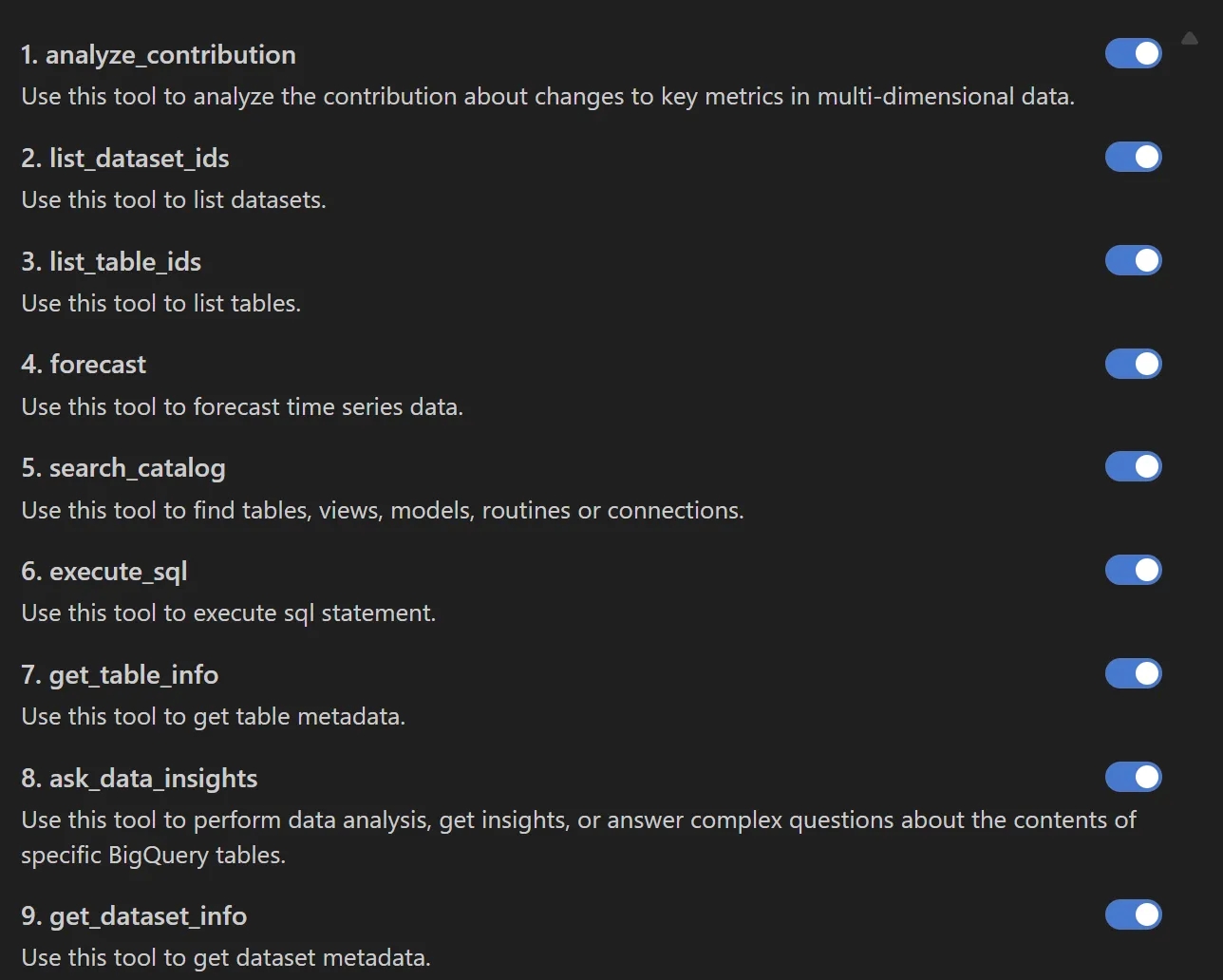 1. analyze_contribution
Use this tool to analyze the contribution about changes to key metrics in multi-dimensional data.

2. list_dataset_ids
Use this tool to list datasets.

3. list_table_ids
Use this tool to list tables.

4. forecast
Use this tool to forecast time series data.

5. search_catalog
Use this tool to find tables, views, models, routines or connections.

6. execute_sql
Use this tool to execute sql statement.

7. get_table_info
Use this tool to get table metadata.

8. ask_data_insights
Use this tool to perform data analysis, get insights, or answer complex questions about the contents of specific BigQuery tables.

9. get_dataset_info
Use this tool to get dataset metadata.